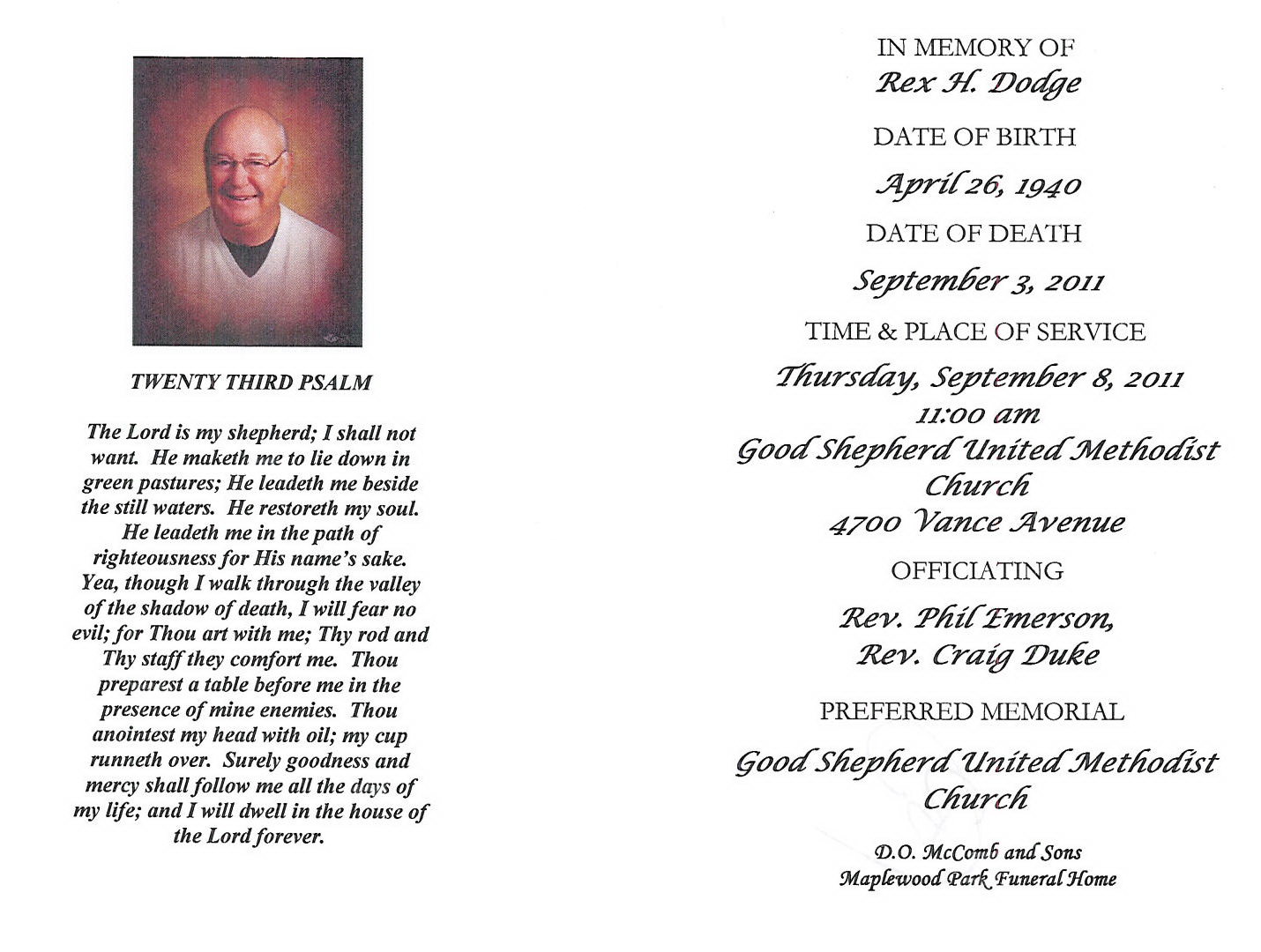 TWENTY THIRD PSALM

The Lord is my shepherd; I shall not want. He maketh me to lie down in green pastures; He leadeth me beside the still waters. He restoreth my soul. He leadeth me in the path of righteousness for His name's sake. Yea, though I walk through the valley of the shadow of death, I will fear no evil; for Thou art with me; Thy rod and Thy staff they comfort me. Thou preparest a table before me in the presence of mine enemies. Thou anointest my head with oil; my cup runneth over. Surely goodness and mercy shall follow me all the days of my life; and I will dwell in the house of the Lord forever.

IN MEMORY OF
Rex H. Dodge

DATE OF BIRTH
April 26, 1940

DATE OF DEATH
September 3, 2011

TIME & PLACE OF SERVICE
Thursday, September 8, 2011
11:00 am
Good Shepherd United Methodist Church
4700 Vance Avenue

OFFICIATING
Rev. Phil Emerson,
Rev. Craig Duke

PREFERRED MEMORIAL
Good Shepherd United Methodist Church

D.O. McComb and Sons
Maplewood Park Funeral Home